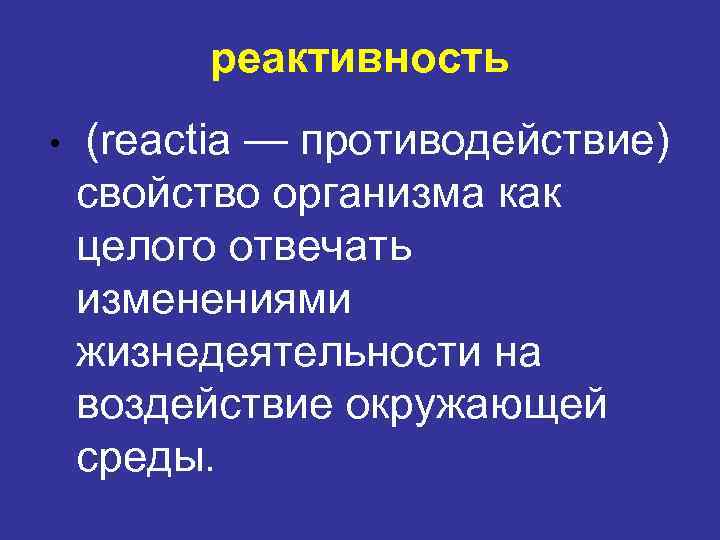 реактивность

• (reactia — противодействие) свойство организма как целого отвечать изменениями жизнедеятельности на воздействие окружающей среды.